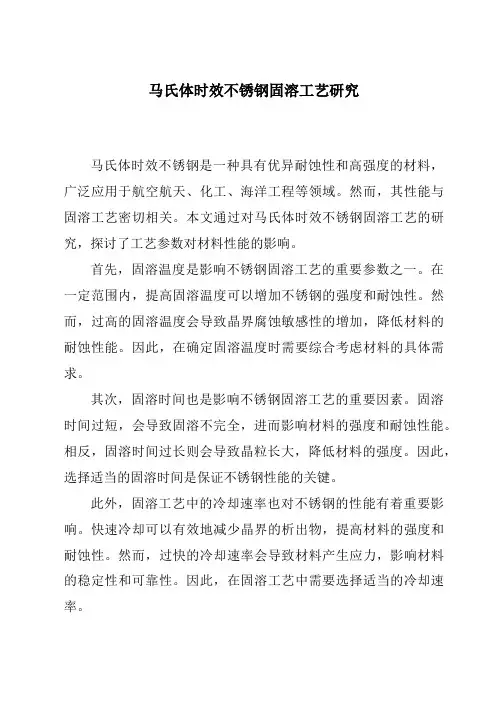 马氏体时效不锈钢固溶工艺研究

马氏体时效不锈钢是一种具有优异耐蚀性和高强度的材料，广泛应用于航空航天、化工、海洋工程等领域。然而，其性能与固溶工艺密切相关。本文通过对马氏体时效不锈钢固溶工艺的研究，探讨了工艺参数对材料性能的影响。

首先，固溶温度是影响不锈钢固溶工艺的重要参数之一。在一定范围内，提高固溶温度可以增加不锈钢的强度和耐蚀性。然而，过高的固溶温度会导致晶界腐蚀敏感性的增加，降低材料的耐蚀性能。因此，在确定固溶温度时需要综合考虑材料的具体需求。

其次，固溶时间也是影响不锈钢固溶工艺的重要因素。固溶时间过短，会导致固溶不完全，进而影响材料的强度和耐蚀性能。相反，固溶时间过长则会导致晶粒长大，降低材料的强度。因此，选择适当的固溶时间是保证不锈钢性能的关键。

此外，固溶工艺中的冷却速率也对不锈钢的性能有着重要影响。快速冷却可以有效地减少晶界的析出物，提高材料的强度和耐蚀性。然而，过快的冷却速率会导致材料产生应力，影响材料的稳定性和可靠性。因此，在固溶工艺中需要选择适当的冷却速率。